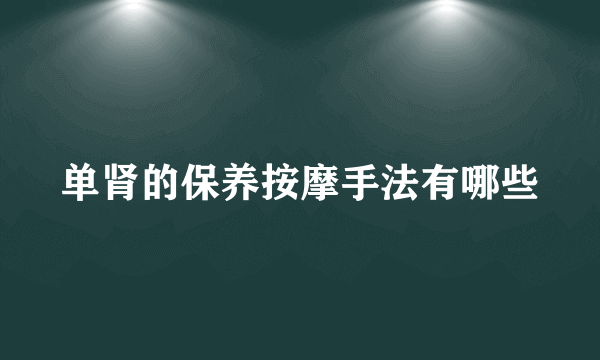 单肾的保养按摩手法有哪些